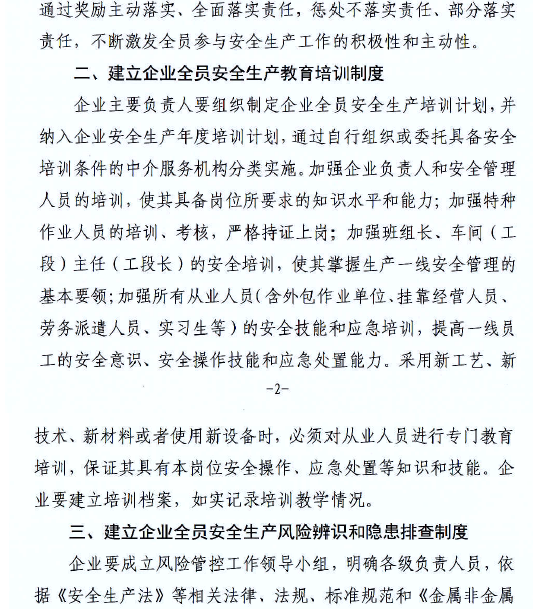 通过奖励主动落实、全面落实责任，惩处不落实责任、部分落实责任，不断激发全员参与安全生产工作的积极性和主动性。

二、建立企业全员安全生产教育培训制度

企业主要负责人要组织制定企业全员安全生产培训计划，并纳入企业安全生产年度培训计划，通过自行组织或委托具备安全培训条件的中介服务机构分类实施。加强企业负责人和安全管理人员的培训，使其具备岗位所要求的知识水平和能力；加强特种作业人员的培训、考核，严格持证上岗；加强班组长、车间（工段）主任（工段长）的安全培训，使其掌握生产一线安全管理的基本要领；加强所有从业人员（含外包作业单位、挂靠经营人员、劳务派遣人员、实习生等）的安全技能和应急培训，提高一线员工的安全意识、安全操作技能和应急处置能力。采用新工艺、新

-2-

技术、新材料或者使用新设备时，必须对从业人员进行专门教育培训，保证其具有本岗位安全操作、应急处置等知识和技能。企业要建立培训档案，如实记录培训教学情况。

三、建立企业全员安全生产风险辨识和隐患排查制度

企业要成立风险管控工作领导小组，明确各级负责人员，依据《安全生产法》等相关法律、法规、标准规范和《金属非金属